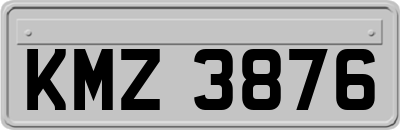 KMZ 3876